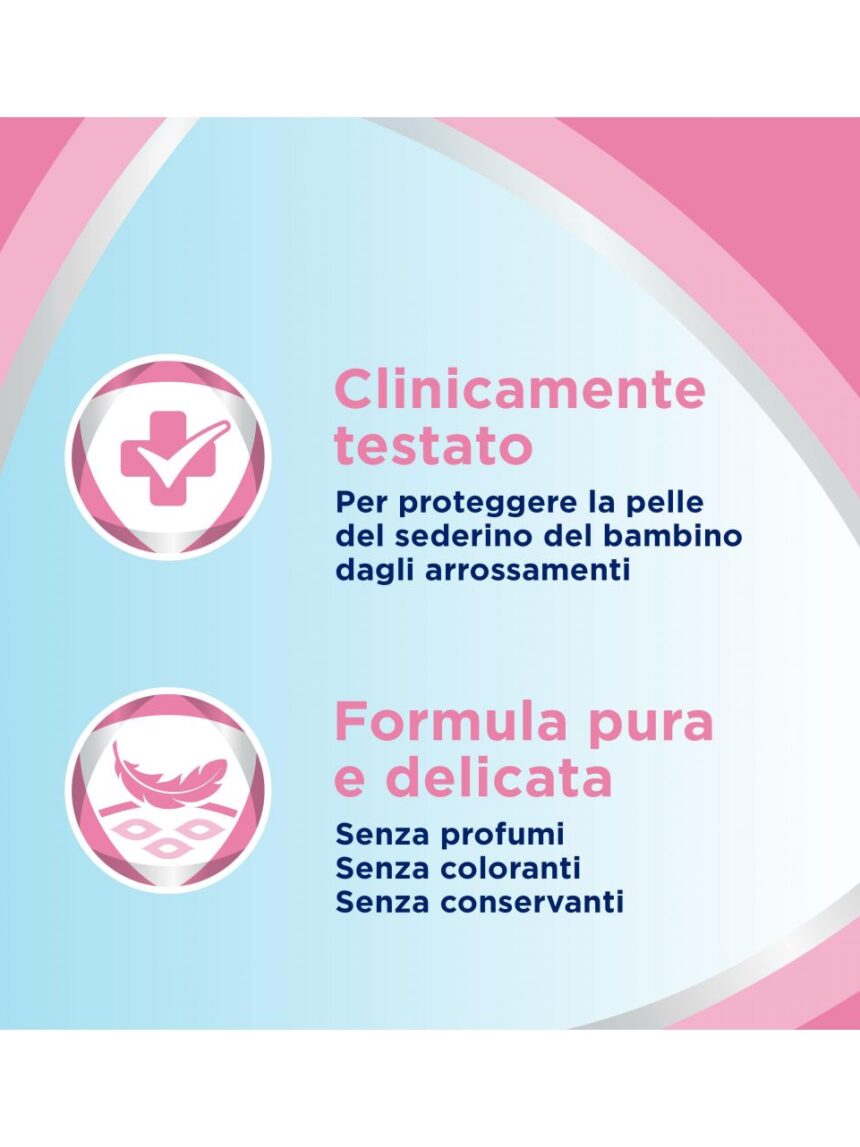 Clinicamente testato

Per proteggere la pelle del sederino del bambino dagli arrossamenti

Formula pura e delicata

Senza profumi
Senza coloranti
Senza conservanti